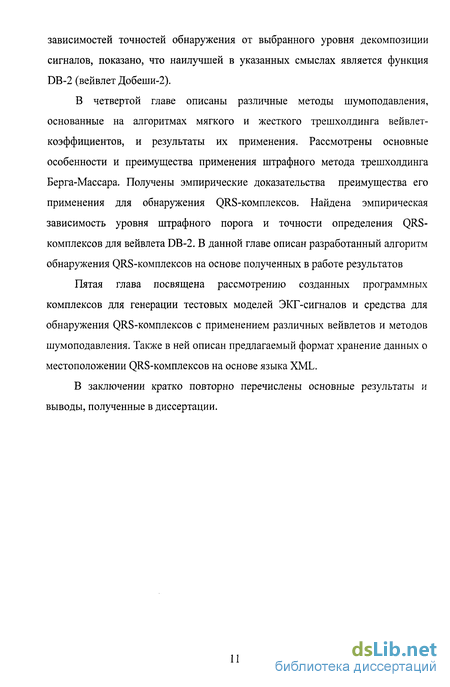 зависимостей точностей обнаружения от выбранного уровня декомпозиции сигналов, показано, что наилучшей в указанных смыслах является функция DB-2 (вейвлет Добеши-2).

В четвертой главе описаны различные методы шумоподавления, основанные на алгоритмах мягкого и жесткого трешхолдинга вейвлет-коэффициентов, и результаты их применения. Рассмотрены основные особенности и преимущества применения штрафного метода трешхолдинга Берга-Массара. Получены эмпирические доказательства преимущества его применения для обнаружения QRS-комплексов. Найдена эмпирическая зависимость уровня штрафного порога и точности определения QRS-комплексов для вейвлета DB-2. В данной главе описан разработанный алгоритм обнаружения QRS-комплексов на основе полученных в работе результатов

Пятая глава посвящена рассмотрению созданных программных комплексов для генерации тестовых моделей ЭКГ-сигналов и средства для обнаружения QRS-комплексов с применением различных вейвлетов и методов шумоподавления. Также в ней описан предлагаемый формат хранение данных о местоположении QRS-комплексов на основе языка XML.

В заключении кратко повторно перечислены основные результаты и выводы, полученные в диссертации.

11

dsLib.net
библиотека диссертаций